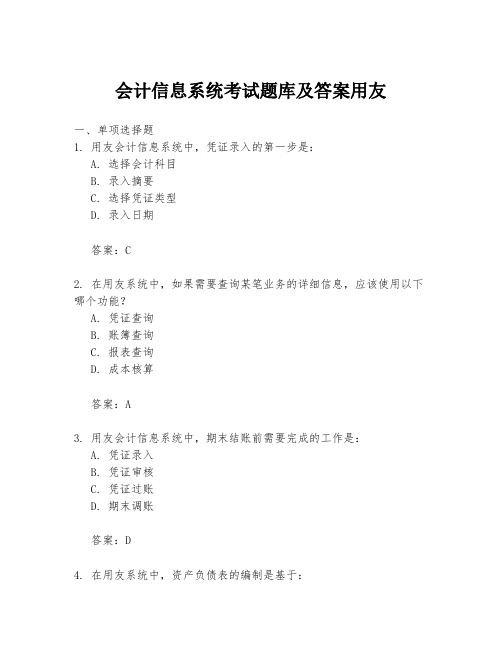 会计信息系统考试题库及答案用友

一、单项选择题

1. 用友会计信息系统中，凭证录入的第一步是：

A. 选择会计科目

B. 录入摘要

C. 选择凭证类型

D. 录入日期

答案：C

2. 在用友系统中，如果需要查询某笔业务的详细信息，应该使用以下哪个功能？

A. 凭证查询

B. 账簿查询

C. 报表查询

D. 成本核算

答案：A

3. 用友会计信息系统中，期末结账前需要完成的工作是：

A. 凭证录入

B. 凭证审核

C. 凭证过账

D. 期末调账

答案：D

4. 在用友系统中，资产负债表的编制是基于：